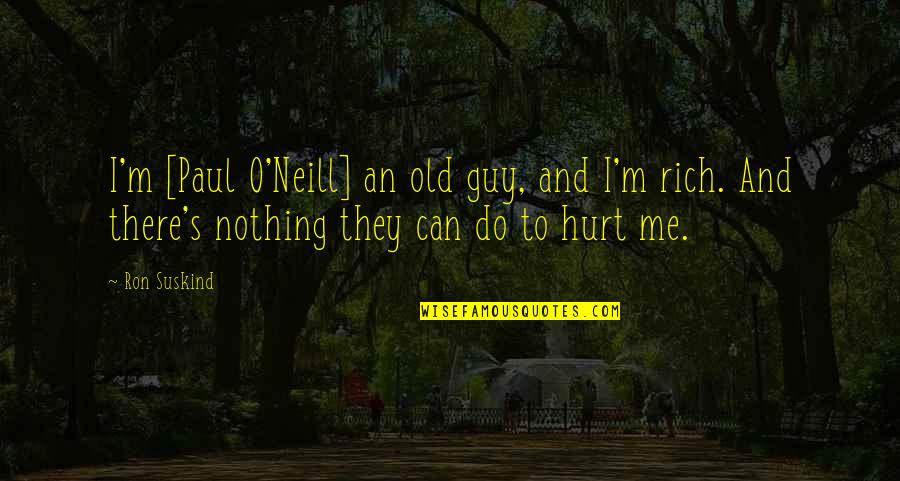 I'm [Paul O'Neill] an old guy, and I'm rich. And there's nothing they can do to hurt me.

~ Ron Suskind

WISEFAMOUSQUOTES.COM